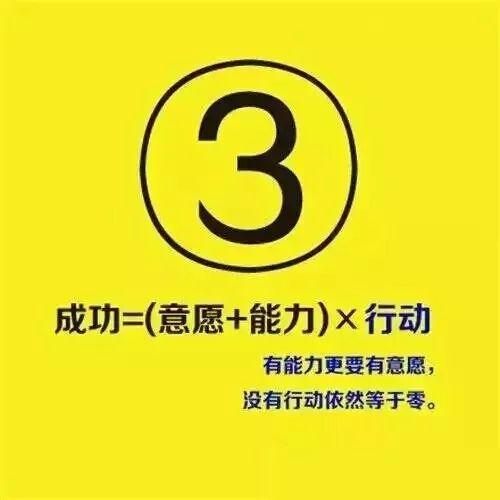 ③

成功=(意愿+能力)×行动

有能力更要有意愿，
没有行动依然等于零。